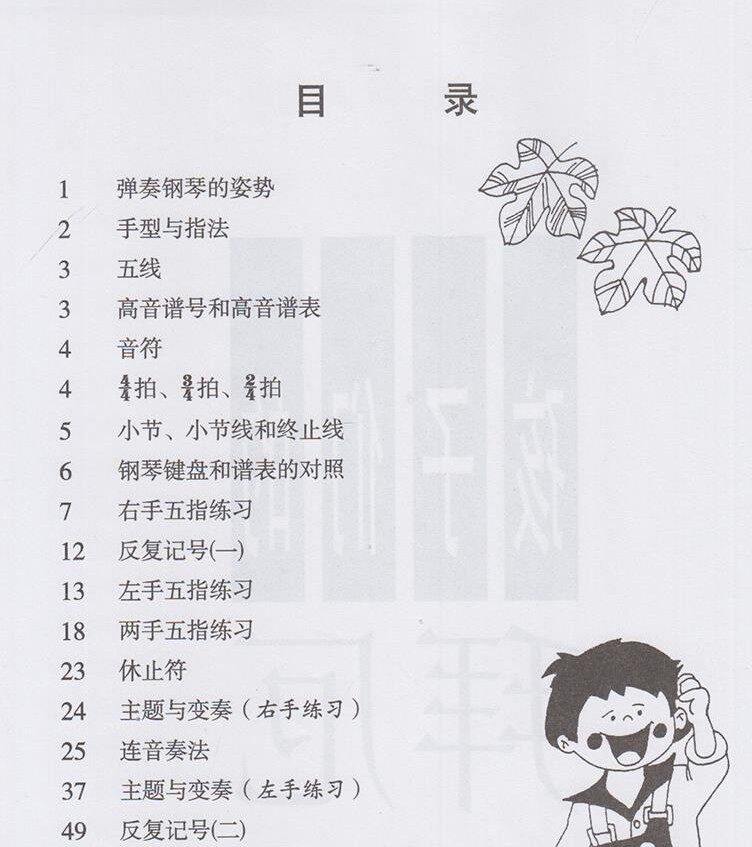 目　录

1 弹奏钢琴的姿势
2 手型与指法
3 五线
3 高音谱号和高音谱表
4 音符
4 $\frac{4}{4}$拍、$\frac{3}{4}$拍、$\frac{2}{4}$拍
5 小节、小节线和终止线
6 钢琴键盘和谱表的对照
7 右手五指练习
12 反复记号(一)
13 左手五指练习
18 两手五指练习
23 休止符
24 主题与变奏（右手练习）
25 连音奏法
37 主题与变奏（左手练习）
49 反复记号(二)